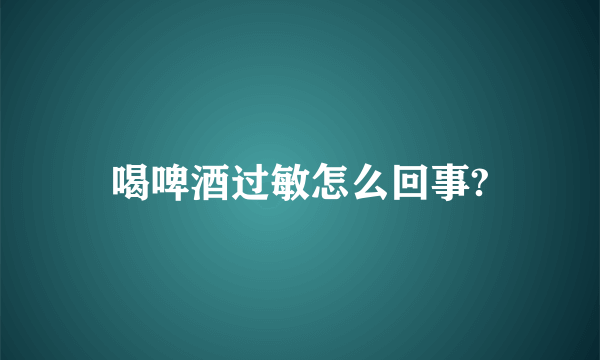 喝啤酒过敏怎么回事?